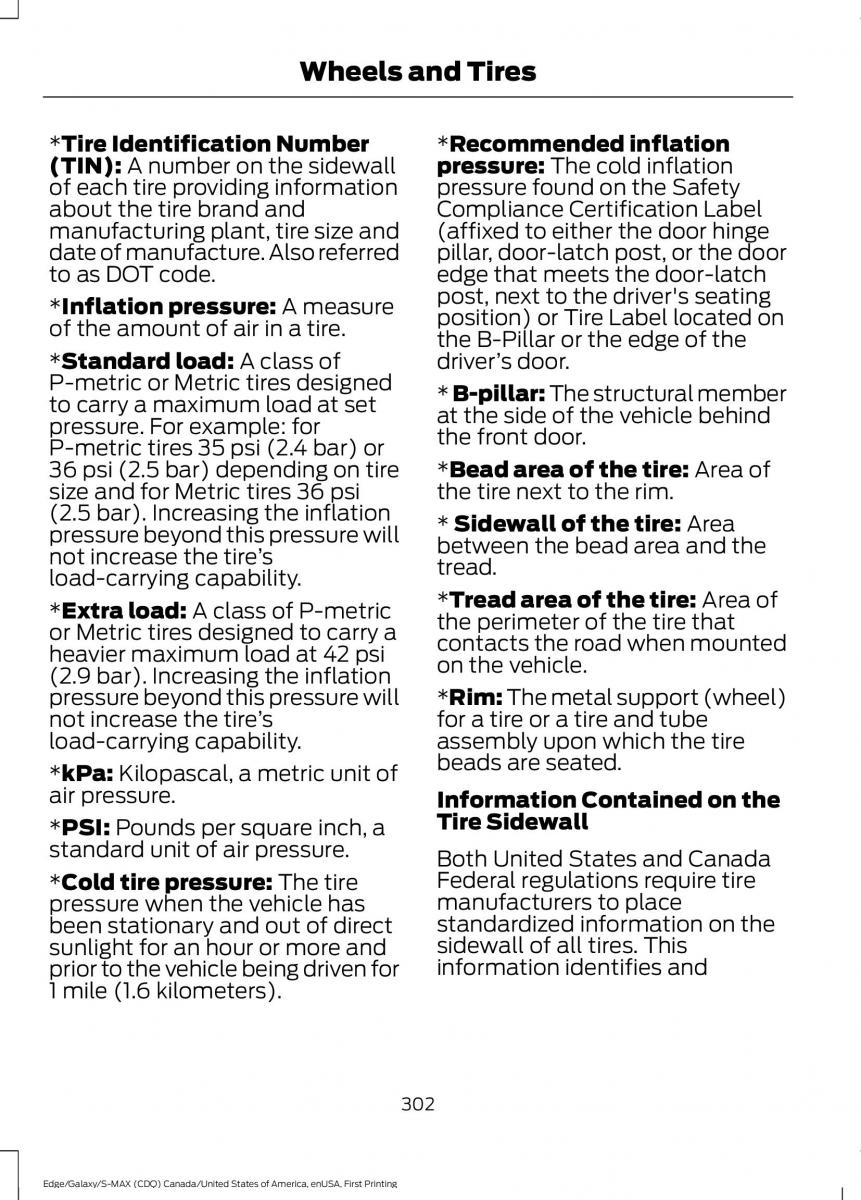 Wheels and Tires

*Tire Identification Number (TIN): A number on the sidewall of each tire providing information about the tire brand and manufacturing plant, tire size and date of manufacture. Also referred to as DOT code.

*Inflation pressure: A measure of the amount of air in a tire.

*Standard load: A class of P-metric or Metric tires designed to carry a maximum load at set pressure. For example: for P-metric tires 35 psi (2.4 bar) or 36 psi (2.5 bar) depending on tire size and for Metric tires 36 psi (2.5 bar). Increasing the inflation pressure beyond this pressure will not increase the tire's load-carrying capability.

*Extra load: A class of P-metric or Metric tires designed to carry a heavier maximum load at 42 psi (2.9 bar). Increasing the inflation pressure beyond this pressure will not increase the tire's load-carrying capability.

*kPa: Kilopascal, a metric unit of air pressure.

*PSI: Pounds per square inch, a standard unit of air pressure.

*Cold tire pressure: The tire pressure when the vehicle has been stationary and out of direct sunlight for an hour or more and prior to the vehicle being driven for 1 mile (1.6 kilometers).

*Recommended inflation pressure: The cold inflation pressure found on the Safety Compliance Certification Label (affixed to either the door hinge pillar, door-latch post, or the door edge that meets the door-latch post, next to the driver's seating position) or Tire Label located on the B-Pillar or the edge of the driver's door.

* B-pillar: The structural member at the side of the vehicle behind the front door.

*Bead area of the tire: Area of the tire next to the rim.

* Sidewall of the tire: Area between the bead area and the tread.

*Tread area of the tire: Area of the perimeter of the tire that contacts the road when mounted on the vehicle.

*Rim: The metal support (wheel) for a tire or a tire and tube assembly upon which the tire beads are seated.

Information Contained on the Tire Sidewall

Both United States and Canada Federal regulations require tire manufacturers to place standardized information on the sidewall of all tires. This information identifies and

302

Edge/Galaxy/S-MAX (CDQ) Canada/United States of America, enUSA, First Printing